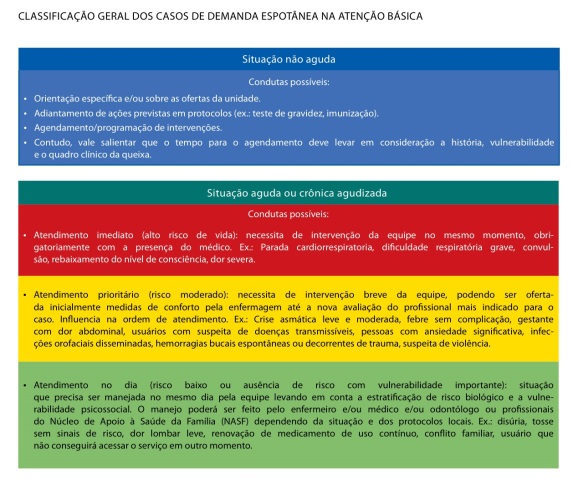 CLASSIFICAÇÃO GERAL DOS CASOS DE DEMANDA ESPOTÂNEA NA ATENÇÃO BÁSICA

Situação não aguda

Condutas possíveis:

• Orientação específica e/ou sobre as ofertas da unidade.
• Adiantamento de ações previstas em protocolos (ex.: teste de gravidez, imunização).
• Agendamento/programação de intervenções.
• Contudo, vale salientar que o tempo para o agendamento deve levar em consideração a história, vulnerabilidade e o quadro clínico da queixa.

Situação aguda ou crônica agudizada

Condutas possíveis:

• Atendimento imediato (alto risco de vida): necessita de intervenção da equipe no mesmo momento, obrigatoriamente com a presença do médico. Ex.: Parada cardiorrespiratoria, dificuldade respiratória grave, convulsão, rebaixamento do nível de consciência, dor severa.

• Atendimento prioritário (risco moderado): necessita de intervenção breve da equipe, podendo ser ofertada inicialmente medidas de conforto pela enfermagem até a nova avaliação do profissional mais indicado para o caso. Influencia na ordem de atendimento. Ex.: Crise asmática leve e moderada, febre sem complicação, gestante com dor abdominal, usuários com suspeita de doenças transmissíveis, pessoas com ansiedade significativa, infecções orofaciais disseminadas, hemorragias bucais espontâneas ou decorrentes de trauma, suspeita de violência.

• Atendimento no dia (risco baixo ou ausência de risco com vulnerabilidade importante): situação que precisa ser manejada no mesmo dia pela equipe levando em conta a estratificação de risco biológico e a vulnerabilidade psicossocial. O manejo poderá ser feito pelo enfermeiro e/ou médico e/ou odontólogo ou profissionais do Núcleo de Apoio à Saúde da Família (NASF) dependendo da situação e dos protocolos locais. Ex.: disúria, tosse sem sinais de risco, dor lombar leve, renovação de medicamento de uso contínuo, conflito familiar, usuário que não conseguirá acessar o serviço em outro momento.